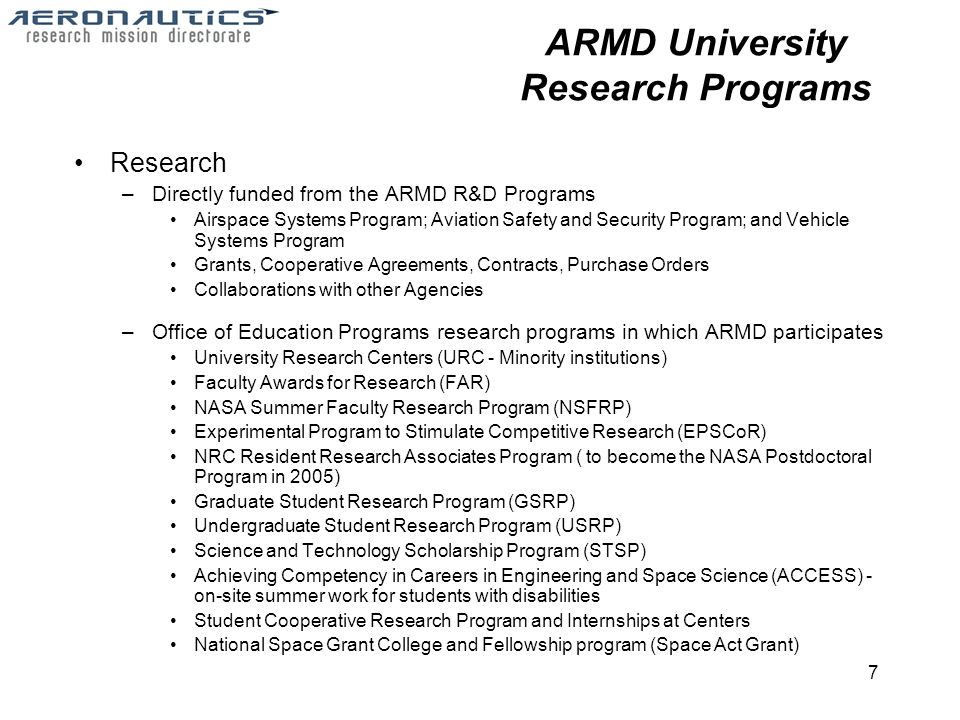 AERONAUTICS
research mission directorate

ARMD University Research Programs

• Research
– Directly funded from the ARMD R&D Programs
• Airspace Systems Program; Aviation Safety and Security Program; and Vehicle Systems Program
• Grants, Cooperative Agreements, Contracts, Purchase Orders
• Collaborations with other Agencies
– Office of Education Programs research programs in which ARMD participates
• University Research Centers (URC - Minority institutions)
• Faculty Awards for Research (FAR)
• NASA Summer Faculty Research Program (NSFRP)
• Experimental Program to Stimulate Competitive Research (EPSCoR)
• NRC Resident Research Associates Program ( to become the NASA Postdoctoral Program in 2005)
• Graduate Student Research Program (GSRP)
• Undergraduate Student Research Program (USRP)
• Science and Technology Scholarship Program (STSP)
• Achieving Competency in Careers in Engineering and Space Science (ACCESS) - on-site summer work for students with disabilities
• Student Cooperative Research Program and Internships at Centers
• National Space Grant College and Fellowship program (Space Act Grant)

7